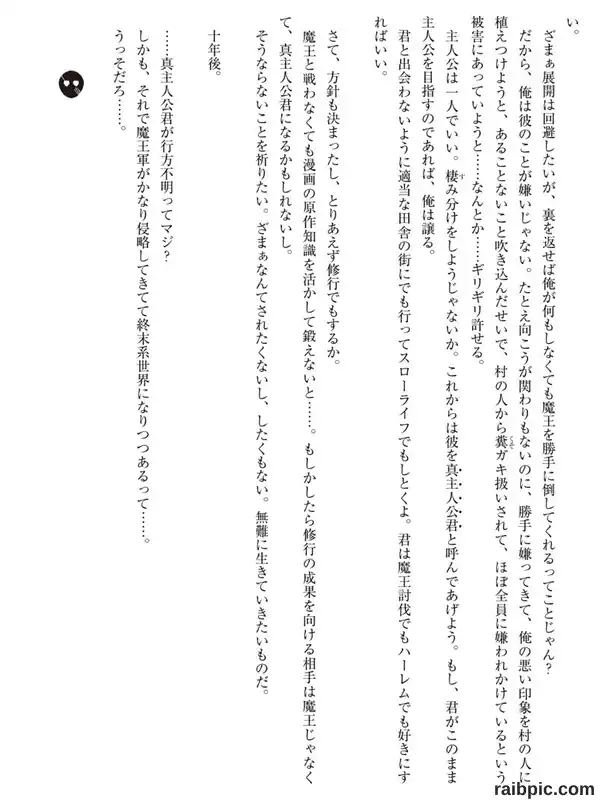 い。

ざまぁ展開は回避したいが、裏を返せば俺が何もしなくても魔王を勝手に倒してくれるってことじゃん？　だから、俺は彼のことが嫌いじゃない。たとえ向こうが関わりもないのに、勝手に嫌ってきて、俺の悪い印象を村の人に植えつけようと、あることないこと吹き込んだせいで、村の人から糞ガキ扱いされて、ほぼ全員に嫌われかけているという被害にあっていようと……なんとか……ギリギリ許せる。

主人公は一人でいい。棲み分けをしようじゃないか。これからは彼を真主人公君と呼んであげよう。もし、君がこのまま主人公を目指すのであれば、俺は譲る。

君と出会わないように適当な田舎の街にでも行ってスローライフでもしとくよ。君は魔王討伐でもハーレムでも好きにすればいい。

さて、方針も決まったし、とりあえず修行でもするか。

魔王と戦わなくても漫画の原作知識を活かして鍛えないと……。もしかしたら修行の成果を向ける相手は魔王じゃなくて、真主人公君になるかもしれないし。

そうならないことを祈りたい。ざまぁなんてされたくないし、したくもない。無難に生きていきたいものだ。

十年後。

……真主人公君が行方不明ってマジ？

しかも、それで魔王軍がかなり侵略してきてて終末系世界になりつつあるって……。

うっそだろ……。

raibpic.com